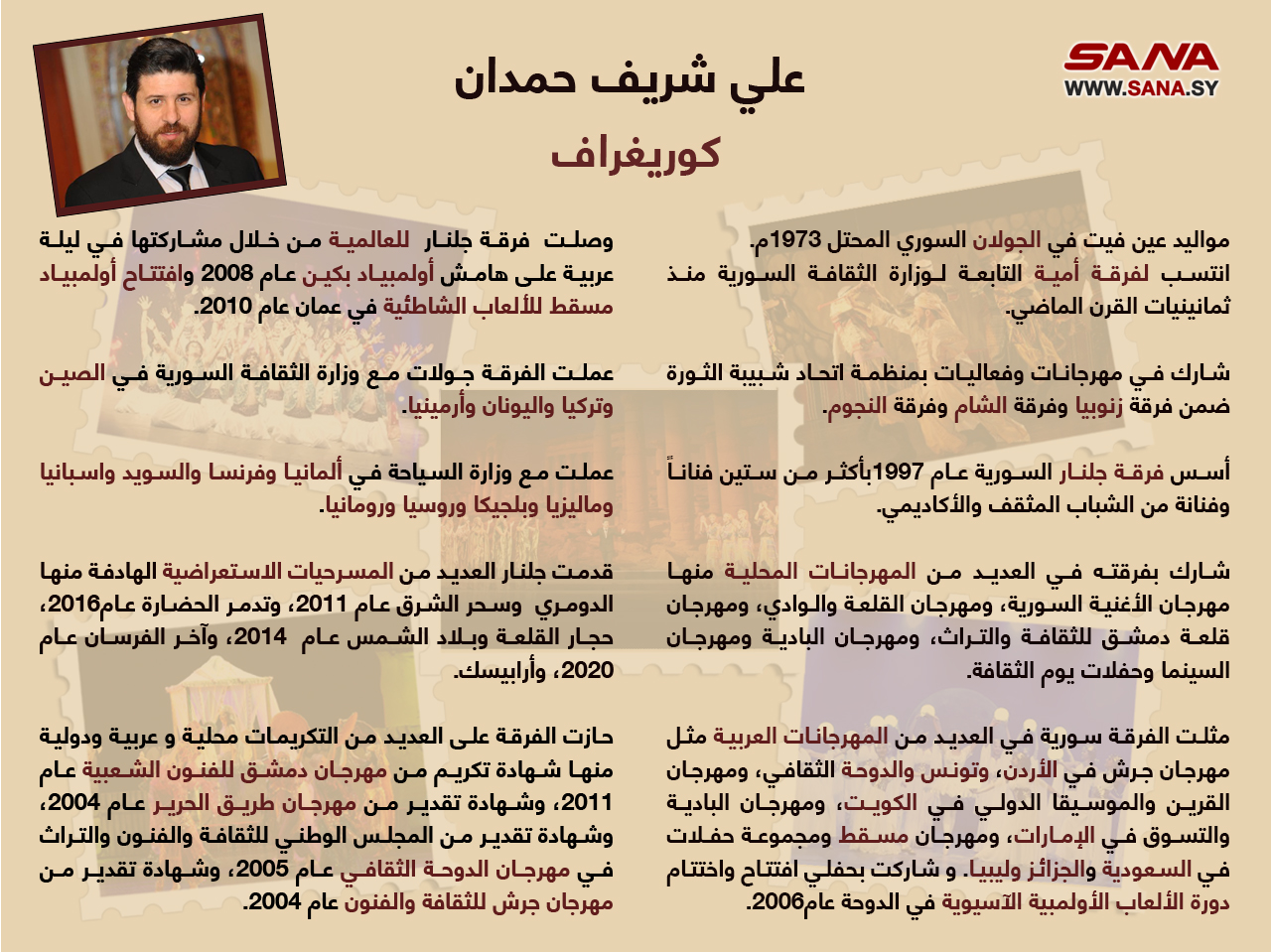 SANA
WWW.SANA.SY

علي شريف حمدان

كوريغراف

مواليد عين فيت في الجولان السوري المحتل 1973م.
انتسب لفرقة أمية التابعة لوزارة الثقافة السورية منذ ثمانينيات القرن الماضي.

شارك في مهرجانات وفعاليات بمنظمة اتحاد شبيبة الثورة ضمن فرقة زنوبيا وفرقة الشام وفرقة النجوم.

أسس فرقة جلنار السورية عام 1997بأكثر من ستين فناناً وفنانة من الشباب المثقف والأكاديمي.

شارك بفرقته في العديد من المهرجانات المحلية منها مهرجان الأغنية السورية، ومهرجان القلعة والوادي، ومهرجان قلعة دمشق للثقافة والتراث، ومهرجان البادية ومهرجان السينما وحفلات يوم الثقافة.

مثلت الفرقة سورية في العديد من المهرجانات العربية مثل مهرجان جرش في الأردن، وتونس والدوحة الثقافي، ومهرجان القرين والموسيقا الدولي في الكويت، ومهرجان البادية والتسوق في الإمارات، ومهرجان مسقط ومجموعة حفلات في السعودية والجزائر وليبيا. و شاركت بحفلي افتتاح واختتام دورة الألعاب الأولمبية الآسيوية في الدوحة عام2006.

وصلت فرقة جلنار للعالمية من خلال مشاركتها في ليلة عربية على هامش أولمبياد بكين عام 2008 وافتتاح أولمبياد مسقط للألعاب الشاطئية في عمان عام 2010.

عملت الفرقة جولات مع وزارة الثقافة السورية في الصين وتركيا واليونان وأرمينيا.

عملت مع وزارة السياحة في ألمانيا وفرنسا والسويد واسبانيا وماليزيا وبلجيكا وروسيا ورومانيا.

قدمت جلنار العديد من المسرحيات الاستعراضية الهادفة منها الدومري وسحر الشرق عام 2011، وتدمر الحضارة عام2016، حجار القلعة وبلاد الشمس عام 2014، وآخر الفرسان عام 2020، وأرابيسك.

حازت الفرقة على العديد من التكريمات محلية و عربية ودولية منها شهادة تكريم من مهرجان دمشق للفنون الشعبية عام 2011، وشهادة تقدير من مهرجان طريق الحرير عام 2004، وشهادة تقدير من المجلس الوطني للثقافة والفنون والتراث في مهرجان الدوحة الثقافي عام 2005، وشهادة تقدير من مهرجان جرش للثقافة والفنون عام 2004.